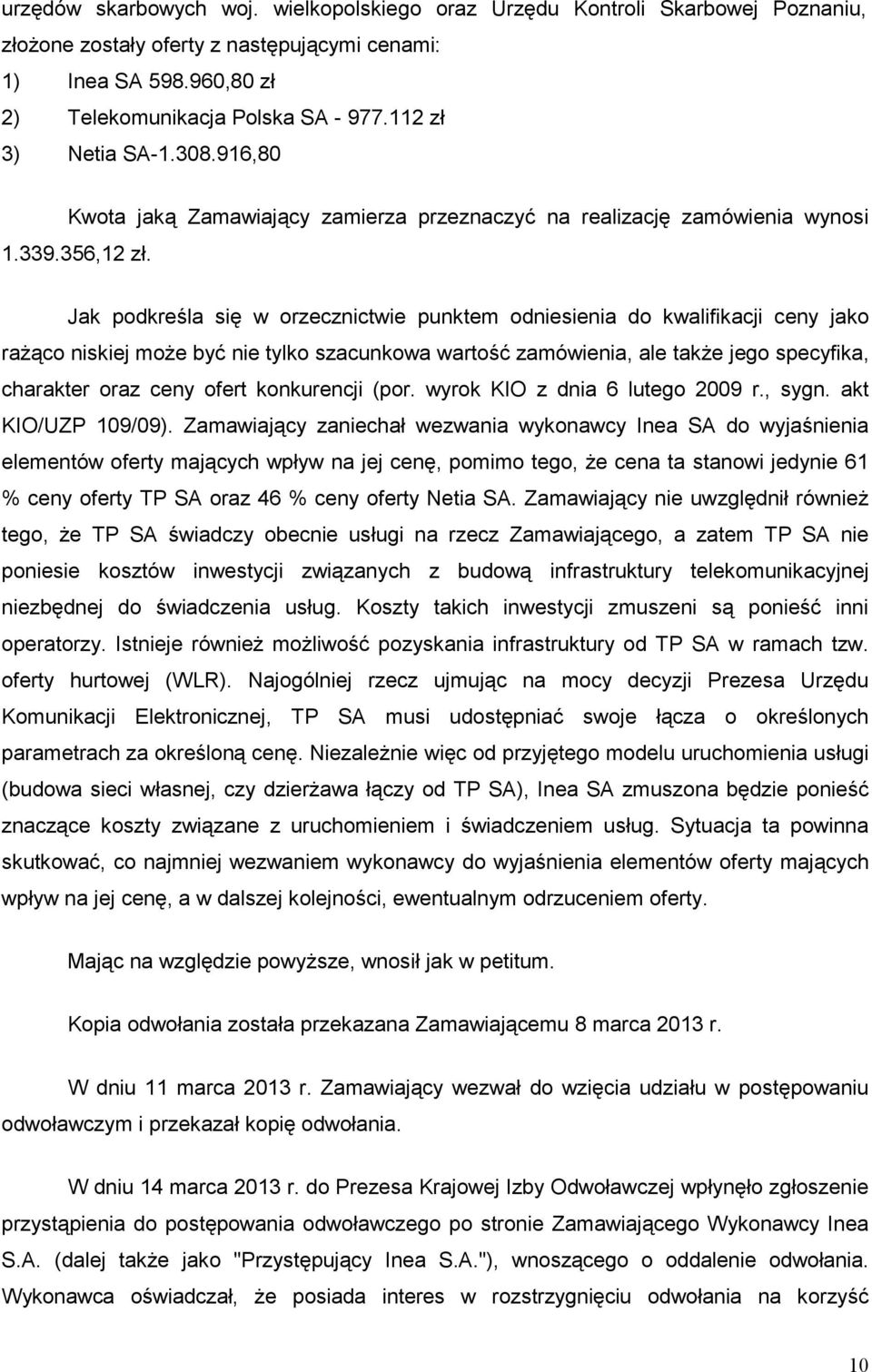 urzędów skarbowych woj. wielkopolskiego oraz Urzędu Kontroli Skarbowej Poznaniu, złożone zostały oferty z następującymi cenami:
1) Inea SA 598.960,80 zł
2) Telekomunikacja Polska SA - 977.112 zł
3) Netia SA-1.308.916,80

Kwota jaką Zamawiający zamierza przeznaczyć na realizację zamówienia wynosi 1.339.356,12 zł.

Jak podkreśla się w orzecznictwie punktem odniesienia do kwalifikacji ceny jako rażąco niskiej może być nie tylko szacunkowa wartość zamówienia, ale także jego specyfika, charakter oraz ceny ofert konkurencji (por. wyrok KIO z dnia 6 lutego 2009 r., sygn. akt KIO/UZP 109/09). Zamawiający zaniechał wezwania wykonawcy Inea SA do wyjaśnienia elementów oferty mających wpływ na jej cenę, pomimo tego, że cena ta stanowi jedynie 61 % ceny oferty TP SA oraz 46 % ceny oferty Netia SA. Zamawiający nie uwzględnił również tego, że TP SA świadczy obecnie usługi na rzecz Zamawiającego, a zatem TP SA nie poniesie kosztów inwestycji związanych z budową infrastruktury telekomunikacyjnej niezbędnej do świadczenia usług. Koszty takich inwestycji zmuszeni są ponieść inni operatorzy. Istnieje również możliwość pozyskania infrastruktury od TP SA w ramach tzw. oferty hurtowej (WLR). Najogólniej rzecz ujmując na mocy decyzji Prezesa Urzędu Komunikacji Elektronicznej, TP SA musi udostępniać swoje łącza o określonych parametrach za określoną cenę. Niezależnie więc od przyjętego modelu uruchomienia usługi (budowa sieci własnej, czy dzierżawa łączy od TP SA), Inea SA zmuszona będzie ponieść znaczące koszty związane z uruchomieniem i świadczeniem usług. Sytuacja ta powinna skutkować, co najmniej wezwaniem wykonawcy do wyjaśnienia elementów oferty mających wpływ na jej cenę, a w dalszej kolejności, ewentualnym odrzuceniem oferty.

Mając na względzie powyższe, wnosił jak w petitum.

Kopia odwołania została przekazana Zamawiającemu 8 marca 2013 r.

W dniu 11 marca 2013 r. Zamawiający wezwał do wzięcia udziału w postępowaniu odwoławczym i przekazał kopię odwołania.

W dniu 14 marca 2013 r. do Prezesa Krajowej Izby Odwoławczej wpłynęło zgłoszenie przystąpienia do postępowania odwoławczego po stronie Zamawiającego Wykonawcy Inea S.A. (dalej także jako "Przystępujący Inea S.A."), wnoszącego o oddalenie odwołania. Wykonawca oświadczał, że posiada interes w rozstrzygnięciu odwołania na korzyść

10